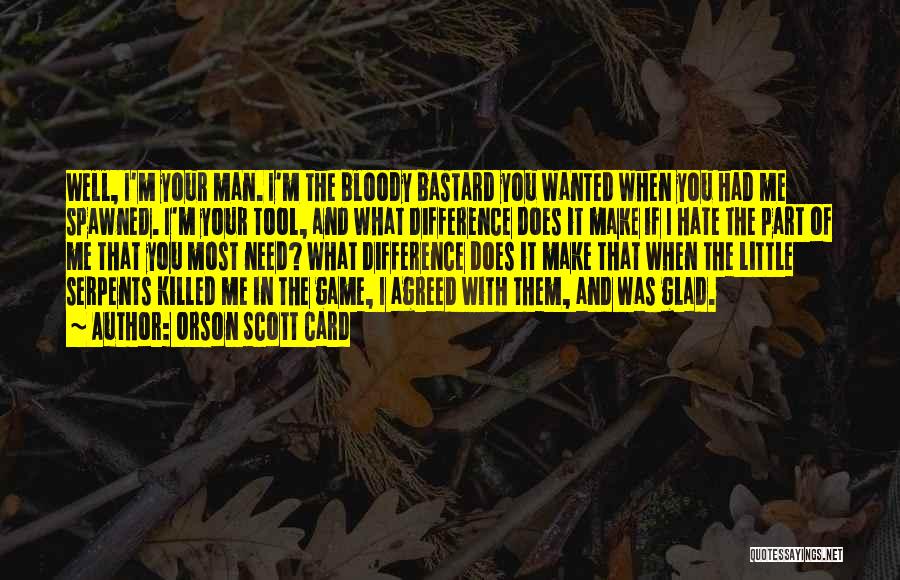 WELL, I'M YOUR MAN. I'M THE BLOODY BASTARD YOU WANTED WHEN YOU HAD ME SPAWNED. I'M YOUR TOOL, AND WHAT DIFFERENCE DOES IT MAKE IF I HATE THE PART OF ME THAT YOU MOST NEED? WHAT DIFFERENCE DOES IT MAKE THAT WHEN THE LITTLE SERPENTS KILLED ME IN THE GAME, I AGREED WITH THEM, AND WAS GLAD.

~ AUTHOR: ORSON SCOTT CARD

QUOTESSAYINGS.NET